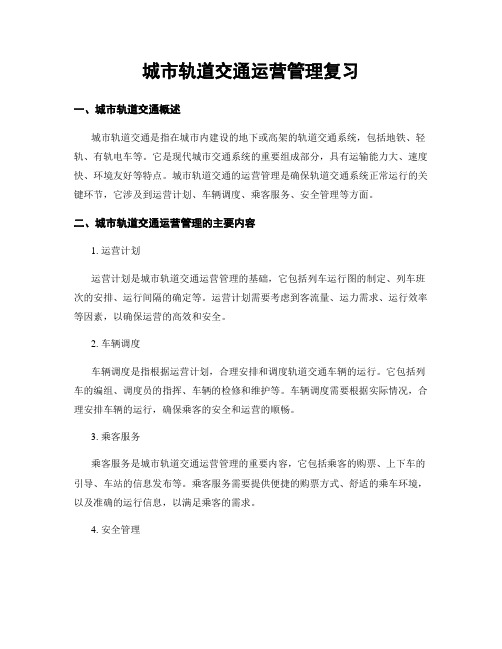 城市轨道交通运营管理复习

一、城市轨道交通概述

城市轨道交通是指在城市内建设的地下或高架的轨道交通系统，包括地铁、轻轨、有轨电车等。它是现代城市交通系统的重要组成部分，具有运输能力大、速度快、环境友好等特点。城市轨道交通的运营管理是确保轨道交通系统正常运行的关键环节，它涉及到运营计划、车辆调度、乘客服务、安全管理等方面。

二、城市轨道交通运营管理的主要内容

1. 运营计划

运营计划是城市轨道交通运营管理的基础，它包括列车运行图的制定、列车班次的安排、运行间隔的确定等。运营计划需要考虑到客流量、运力需求、运行效率等因素，以确保运营的高效和安全。

2. 车辆调度

车辆调度是指根据运营计划，合理安排和调度轨道交通车辆的运行。它包括列车的编组、调度员的指挥、车辆的检修和维护等。车辆调度需要根据实际情况，合理安排车辆的运行，确保乘客的安全和运营的顺畅。

3. 乘客服务

乘客服务是城市轨道交通运营管理的重要内容，它包括乘客的购票、上下车的引导、车站的信息发布等。乘客服务需要提供便捷的购票方式、舒适的乘车环境，以及准确的运行信息，以满足乘客的需求。

4. 安全管理